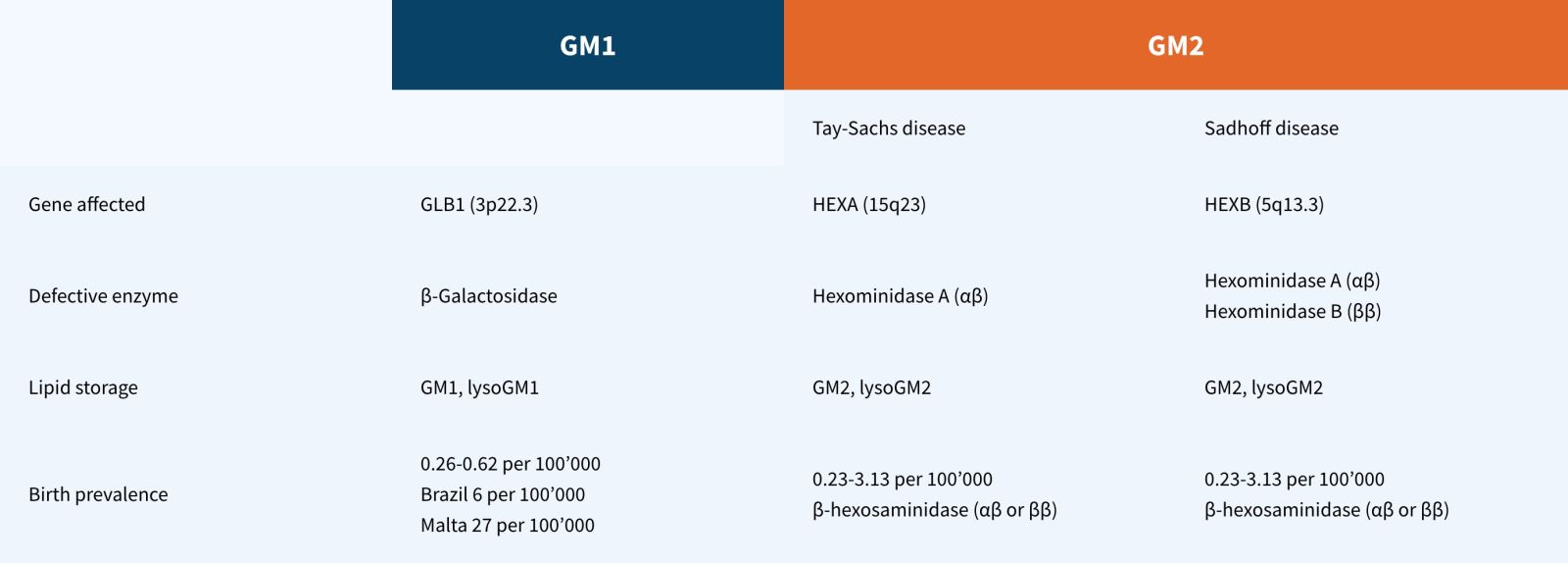 |  | GM1 | GM2 |  |
|---|---|---|---|
|  |  | Tay-Sachs disease | Sadhoff disease |
| Gene affected | GLB1 (3p22.3) | HEXA (15q23) | HEXB (5q13.3) |
| Defective enzyme | β-Galactosidase | Hexominidase A (αβ) | Hexominidase A (αβ) Hexominidase B (ββ) |
| Lipid storage | GM1, lysoGM1 | GM2, lysoGM2 | GM2, lysoGM2 |
| Birth prevalence | 0.26-0.62 per 100'000 Brazil 6 per 100'000 Malta 27 per 100'000 | 0.23-3.13 per 100'000 β-hexosaminidase (αβ or ββ) | 0.23-3.13 per 100'000 β-hexosaminidase (αβ or ββ) |